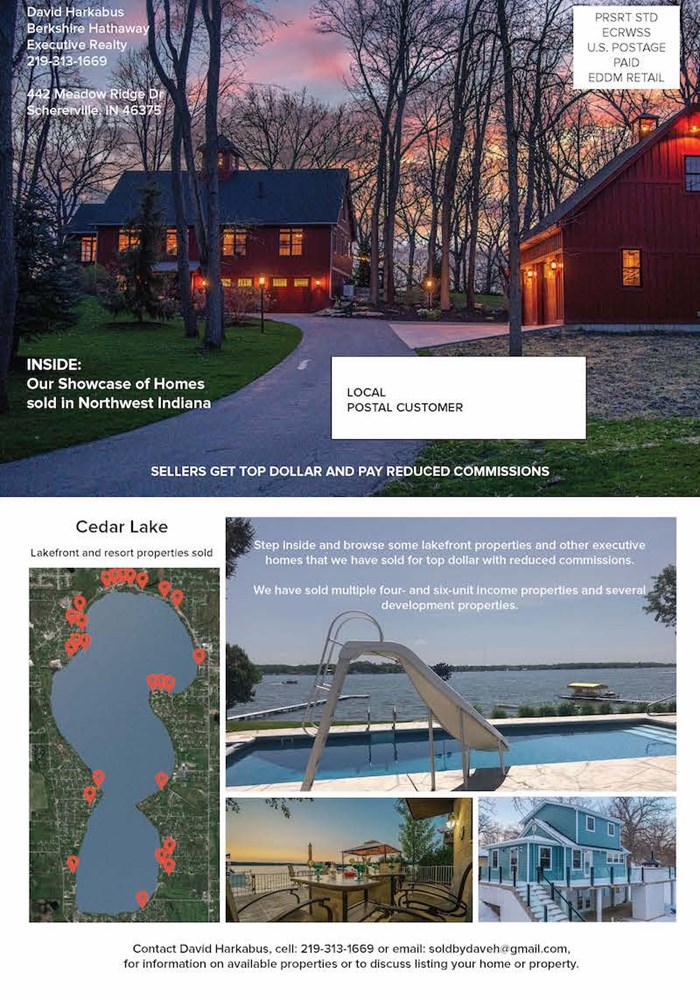 David Harkabus
Berkshire Hathaway
Executive Realty
219-313-1669

442 Meadow Ridge Dr
Schererville, IN 46375

PRSRT STD
ECRWSS
U.S. POSTAGE
PAID
EDDM RETAIL

INSIDE:
Our Showcase of Homes
sold in Northwest Indiana

LOCAL
POSTAL CUSTOMER

SELLERS GET TOP DOLLAR AND PAY REDUCED COMMISSIONS

Cedar Lake

Lakefront and resort properties sold

Step inside and browse some lakefront properties and other executive homes that we have sold for top dollar with reduced commissions.

We have sold multiple four- and six-unit income properties and several development properties.

Contact David Harkabus, cell: 219-313-1669 or email: soldbydaveh@gmail.com, for information on available properties or to discuss listing your home or property.